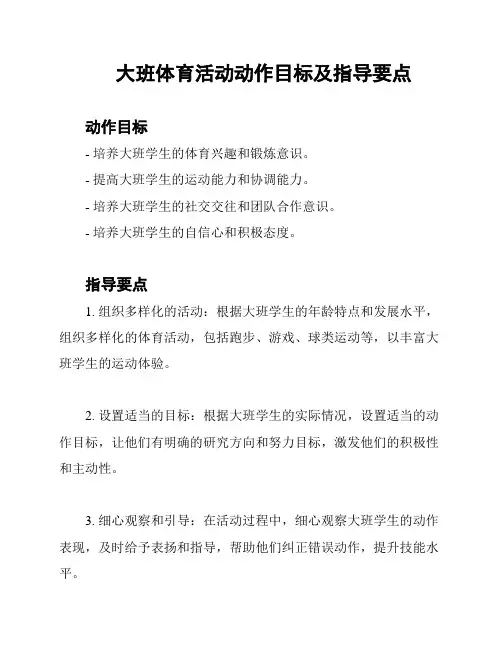 大班体育活动动作目标及指导要点

动作目标

- 培养大班学生的体育兴趣和锻炼意识。

- 提高大班学生的运动能力和协调能力。

- 培养大班学生的社交交往和团队合作意识。

- 培养大班学生的自信心和积极态度。

指导要点

1. 组织多样化的活动：根据大班学生的年龄特点和发展水平，组织多样化的体育活动，包括跑步、游戏、球类运动等，以丰富大班学生的运动体验。

2. 设置适当的目标：根据大班学生的实际情况，设置适当的动作目标，让他们有明确的研究方向和努力目标，激发他们的积极性和主动性。

3. 细心观察和引导：在活动过程中，细心观察大班学生的动作表现，及时给予表扬和指导，帮助他们纠正错误动作，提升技能水平。